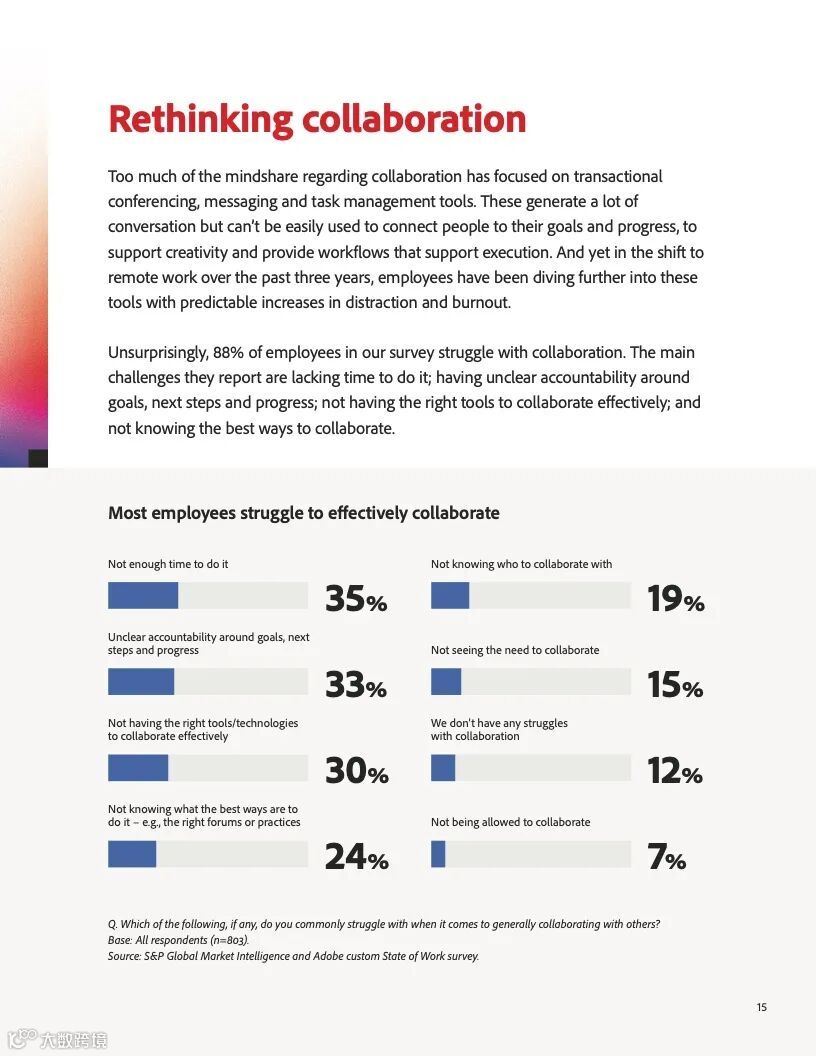 Rethinking collaboration

Too much of the mindshare regarding collaboration has focused on transactional conferencing, messaging and task management tools. These generate a lot of conversation but can't be easily used to connect people to their goals and progress, to support creativity and provide workflows that support execution. And yet in the shift to remote work over the past three years, employees have been diving further into these tools with predictable increases in distraction and burnout.

Unsurprisingly, 88% of employees in our survey struggle with collaboration. The main challenges they report are lacking time to do it; having unclear accountability around goals, next steps and progress; not having the right tools to collaborate effectively; and not knowing the best ways to collaborate.

Most employees struggle to effectively collaborate

Not enough time to do it
35%

Unclear accountability around goals, next steps and progress
33%

Not having the right tools/technologies to collaborate effectively
30%

Not knowing what the best ways are to do it – e.g., the right forums or practices
24%

Not knowing who to collaborate with
19%

Not seeing the need to collaborate
15%

We don't have any struggles with collaboration
12%

Not being allowed to collaborate
7%

Q. Which of the following, if any, do you commonly struggle with when it comes to generally collaborating with others?
Base: All respondents (n=803).
Source: S&P Global Market Intelligence and Adobe custom State of Work survey.

15

大数跨境